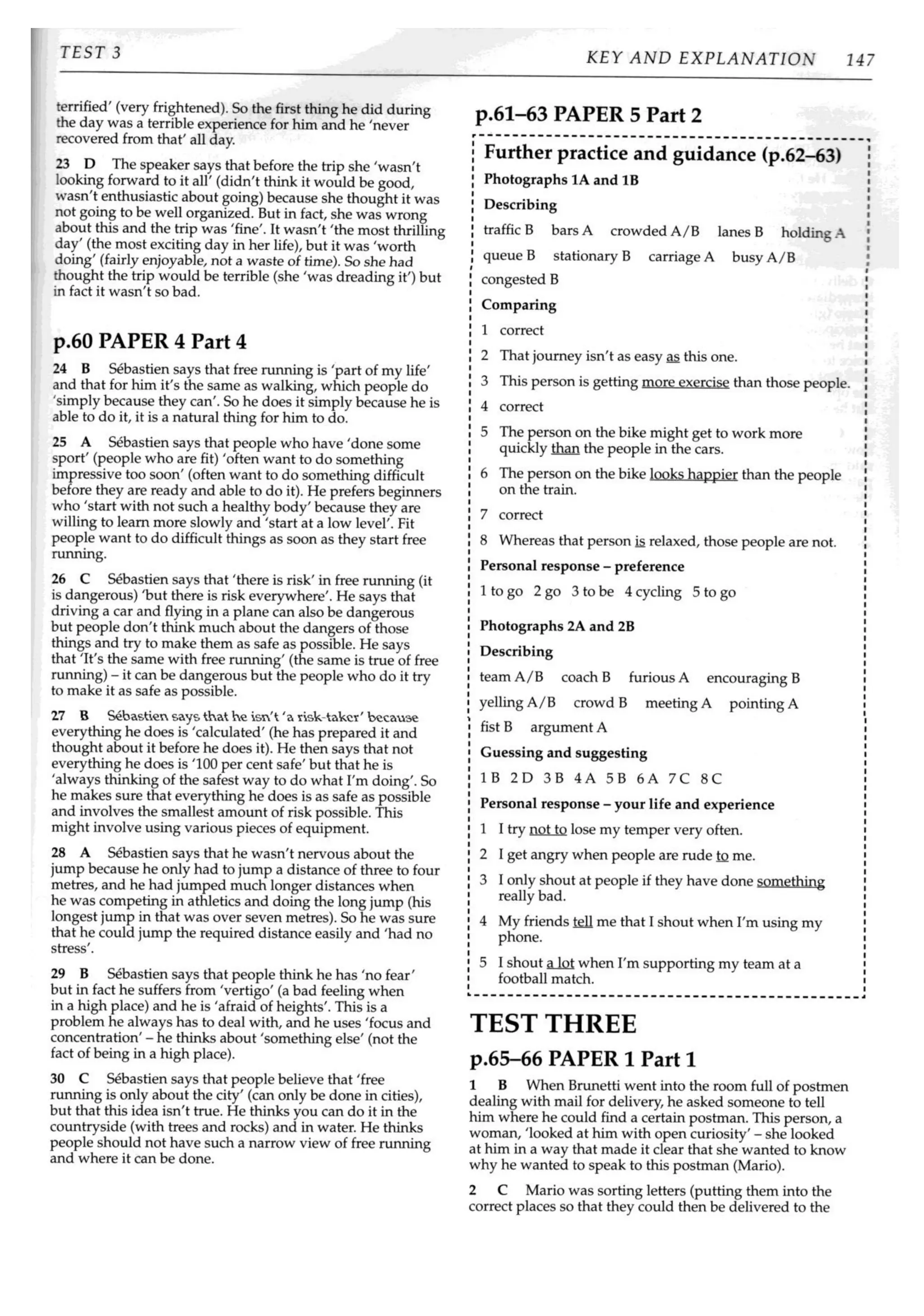 TEST 3 KEY AND EXPLANATION 147

terrified' (very frightened). So the first thing he did during the day was a terrible experience for him and he 'never recovered from that' all day.

23 D The speaker says that before the trip she 'wasn't looking forward to it all' (didn't think it would be good, wasn't enthusiastic about going) because she thought it was not going to be well organized. But in fact, she was wrong about this and the trip was 'fine'. It wasn't 'the most thrilling day' (the most exciting day in her life), but it was 'worth doing' (fairly enjoyable, not a waste of time). So she had thought the trip would be terrible (she 'was dreading it') but in fact it wasn't so bad.

p.60 PAPER 4 Part 4

24 B Sébastien says that free running is 'part of my life' and that for him it's the same as walking, which people do 'simply because they can'. So he does it simply because he is able to do it, it is a natural thing for him to do.

25 A Sébastien says that people who have 'done some sport' (people who are fit) 'often want to do something impressive too soon' (often want to do something difficult before they are ready and able to do it). He prefers beginners who 'start with not such a healthy body' because they are willing to learn more slowly and 'start at a low level'. Fit people want to do difficult things as soon as they start free running.

26 C Sébastien says that 'there is risk' in free running (it is dangerous) 'but there is risk everywhere'. He says that driving a car and flying in a plane can also be dangerous but people don't think much about the dangers of those things and try to make them as safe as possible. He says that 'It's the same with free running' (the same is true of free running) – it can be dangerous but the people who do it try to make it as safe as possible.

27 B Sébastien says that he isn't 'a risk-taker' because everything he does is 'calculated' (he has prepared it and thought about it before he does it). He then says that not everything he does is '100 per cent safe' but that he is 'always thinking of the safest way to do what I'm doing'. So he makes sure that everything he does is as safe as possible and involves the smallest amount of risk possible. This might involve using various pieces of equipment.

28 A Sébastien says that he wasn't nervous about the jump because he only had to jump a distance of three to four metres, and he had jumped much longer distances when he was competing in athletics and doing the long jump (his longest jump in that was over seven metres). So he was sure that he could jump the required distance easily and 'had no stress'.

29 B Sébastien says that people think he has 'no fear' but in fact he suffers from 'vertigo' (a bad feeling when in a high place) and he is 'afraid of heights'. This is a problem he always has to deal with, and he uses 'focus and concentration' – he thinks about 'something else' (not the fact of being in a high place).

30 C Sébastien says that people believe that 'free running is only about the city' (can only be done in cities), but that this idea isn't true. He thinks you can do it in the countryside (with trees and rocks) and in water. He thinks people should not have such a narrow view of free running and where it can be done.

p.61–63 PAPER 5 Part 2

Further practice and guidance (p.62–63)

Photographs 1A and 1B

Describing

traffic B bars A crowded A/B lanes B holding A queue B stationary B carriage A busy A/B congested B

Comparing

1 correct
2 That journey isn't as easy as this one.
3 This person is getting more exercise than those people.
4 correct
5 The person on the bike might get to work more quickly than the people in the cars.
6 The person on the bike looks happier than the people on the train.
7 correct
8 Whereas that person is relaxed, those people are not.

Personal response – preference

1 to go 2 go 3 to be 4 cycling 5 to go

Photographs 2A and 2B

Describing

team A/B coach B furious A encouraging B yelling A/B crowd B meeting A pointing A fist B argument A

Guessing and suggesting

1 B 2 D 3 B 4 A 5 B 6 A 7 C 8 C

Personal response – your life and experience

1 I try not to lose my temper very often.
2 I get angry when people are rude to me.
3 I only shout at people if they have done something really bad.
4 My friends tell me that I shout when I'm using my phone.
5 I shout a lot when I'm supporting my team at a football match.

TEST THREE

p.65–66 PAPER 1 Part 1

1 B When Brunetti went into the room full of postmen dealing with mail for delivery, he asked someone to tell him where he could find a certain postman. This person, a woman, 'looked at him with open curiosity' – she looked at him in a way that made it clear that she wanted to know why he wanted to speak to this postman (Mario).

2 C Mario was sorting letters (putting them into the correct places so that they could then be delivered to the